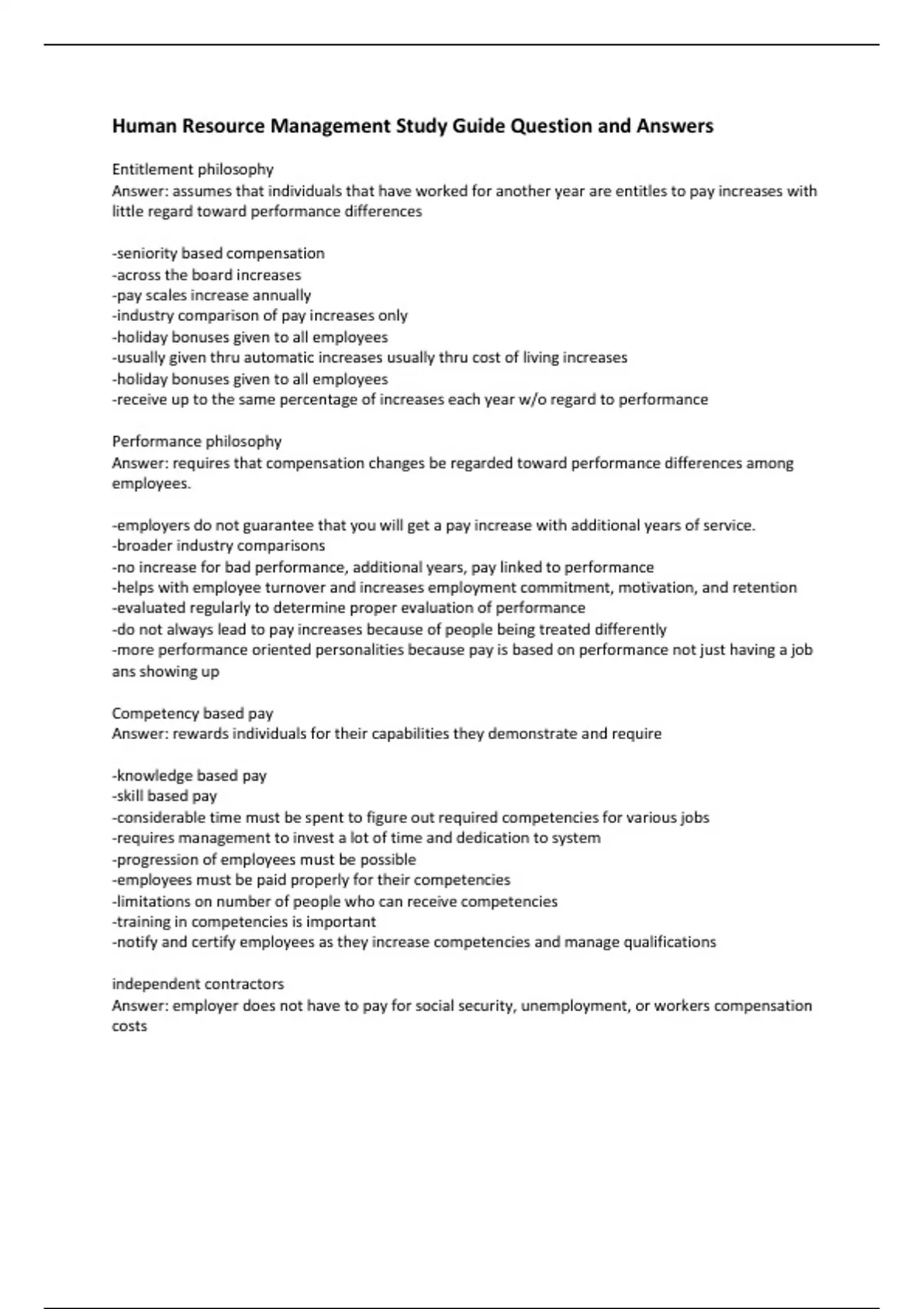 Human Resource Management Study Guide Question and Answers

Entitlement philosophy
Answer: assumes that individuals that have worked for another year are entitles to pay increases with little regard toward performance differences

-seniority based compensation
-across the board increases
-pay scales increase annually
-industry comparison of pay increases only
-holiday bonuses given to all employees
-usually given thru automatic increases usually thru cost of living increases
-holiday bonuses given to all employees
-receive up to the same percentage of increases each year w/o regard to performance

Performance philosophy
Answer: requires that compensation changes be regarded toward performance differences among employees.

-employers do not guarantee that you will get a pay increase with additional years of service.
-broader industry comparisons
-no increase for bad performance, additional years, pay linked to performance
-helps with employee turnover and increases employment commitment, motivation, and retention
-evaluated regularly to determine proper evaluation of performance
-do not always lead to pay increases because of people being treated differently
-more performance oriented personalities because pay is based on performance not just having a job ans showing up

Competency based pay
Answer: rewards individuals for their capabilities they demonstrate and require

-knowledge based pay
-skill based pay
-considerable time must be spent to figure out required competencies for various jobs
-requires management to invest a lot of time and dedication to system
-progression of employees must be possible
-employees must be paid properly for their competencies
-limitations on number of people who can receive competencies
-training in competencies is important
-notify and certify employees as they increase competencies and manage qualifications

independent contractors
Answer: employer does not have to pay for social security, unemployment, or workers compensation costs